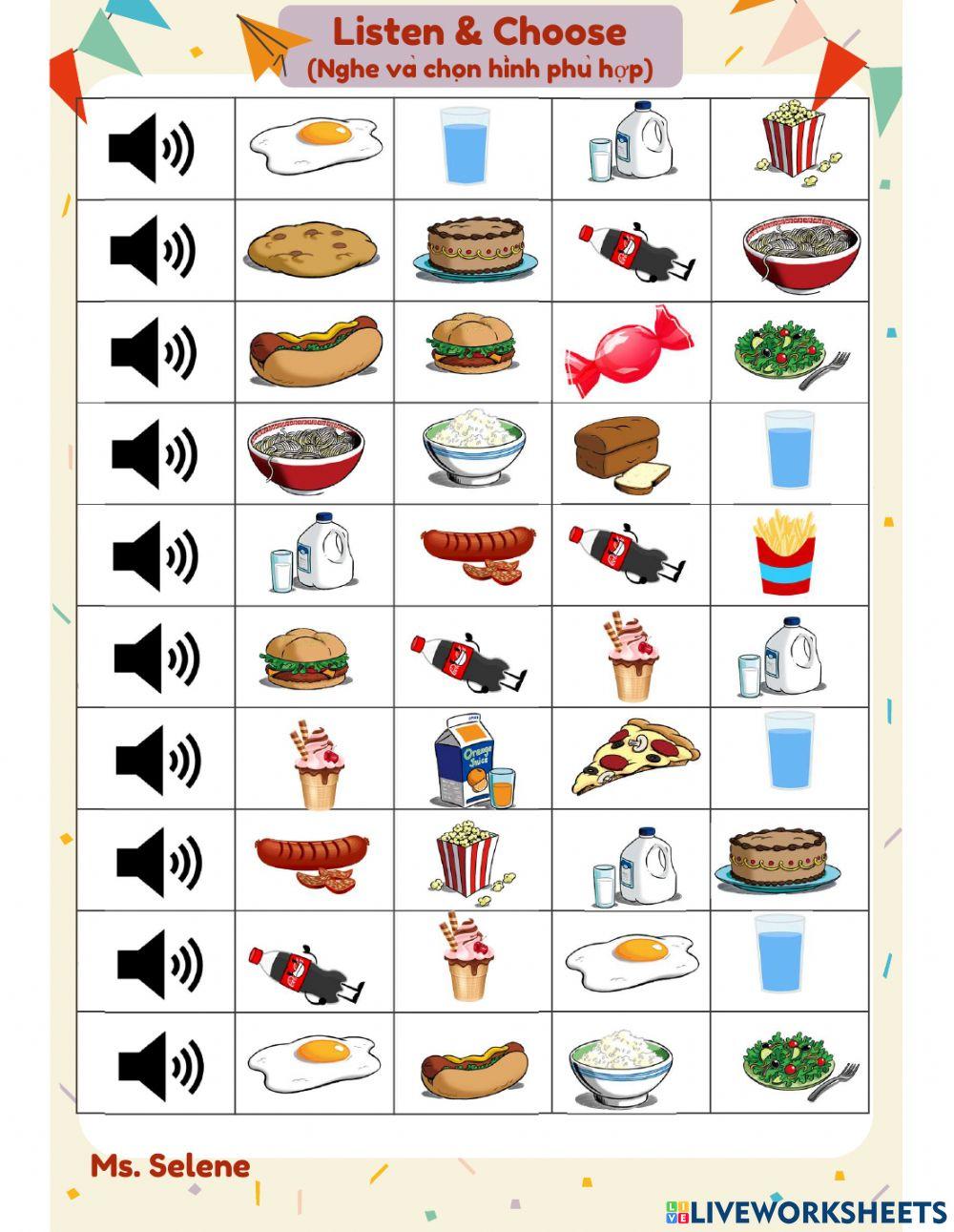 Listen & Choose
(Nghe và chọn hình phù hợp)

Orange Juice

Ms. Selene

LIVEWORKSHEETS